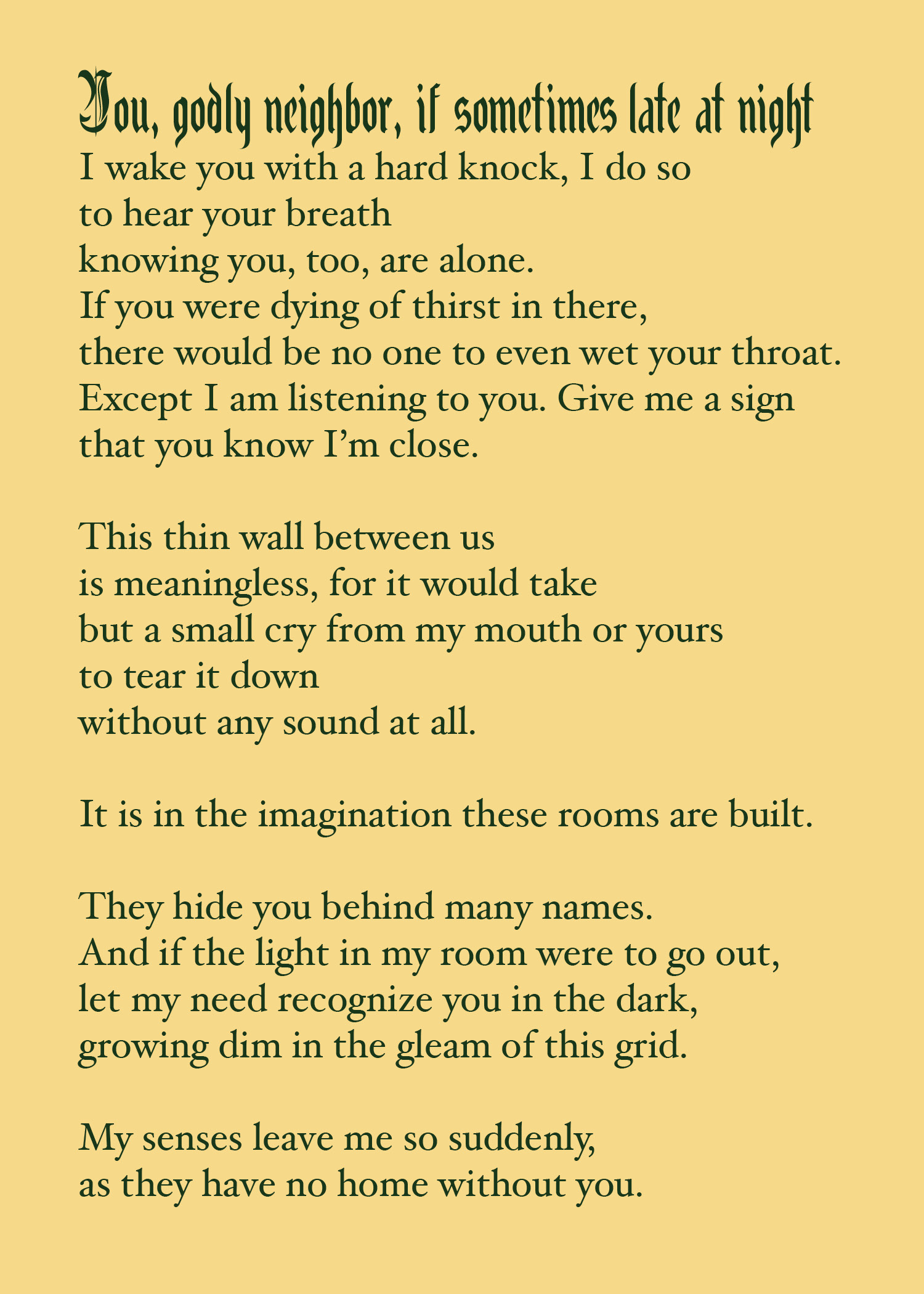 You, godly neighbor, if sometimes late at night
I wake you with a hard knock, I do so
to hear your breath
knowing you, too, are alone.
If you were dying of thirst in there,
there would be no one to even wet your throat.
Except I am listening to you. Give me a sign
that you know I'm close.

This thin wall between us
is meaningless, for it would take
but a small cry from my mouth or yours
to tear it down
without any sound at all.

It is in the imagination these rooms are built.

They hide you behind many names.
And if the light in my room were to go out,
let my need recognize you in the dark,
growing dim in the gleam of this grid.

My senses leave me so suddenly,
as they have no home without you.